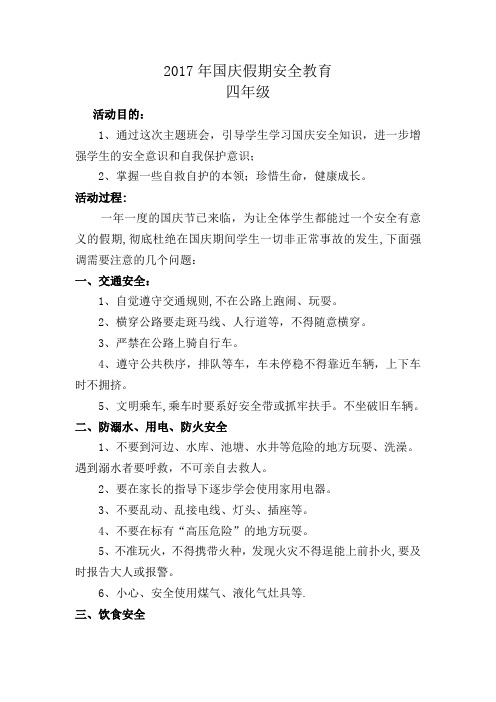 2017 年国庆假期安全教育
四年级

活动目的:

1、通过这次主题班会，引导学生学习国庆安全知识，进一步增强学生的安全意识和自我保护意识;

2、掌握一些自救自护的本领；珍惜生命，健康成长。

活动过程:

一年一度的国庆节已来临，为让全体学生都能过一个安全有意义的假期,彻底杜绝在国庆期间学生一切非正常事故的发生,下面强调需要注意的几个问题:

一、交通安全:

1、自觉遵守交通规则,不在公路上跑闹、玩耍。

2、横穿公路要走斑马线、人行道等，不得随意横穿。

3、严禁在公路上骑自行车。

4、遵守公共秩序，排队等车，车未停稳不得靠近车辆，上下车时不拥挤。

5、文明乘车,乘车时要系好安全带或抓牢扶手。不坐破旧车辆。

二、防溺水、用电、防火安全

1、不要到河边、水库、池塘、水井等危险的地方玩耍、洗澡。遇到溺水者要呼救，不可亲自去救人。

2、要在家长的指导下逐步学会使用家用电器。

3、不要乱动、乱接电线、灯头、插座等。

4、不要在标有“高压危险”的地方玩耍。

5、不准玩火，不得携带火种，发现火灾不得逞能上前扑火,要及时报告大人或报警。

6、小心、安全使用煤气、液化气灶具等.

三、饮食安全